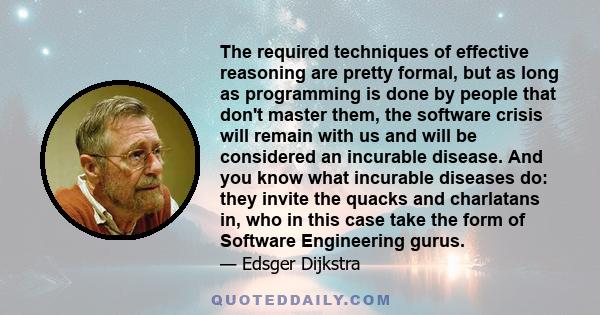 The required techniques of effective reasoning are pretty formal, but as long as programming is done by people that don't master them, the software crisis will remain with us and will be considered an incurable disease. And you know what incurable diseases do: they invite the quacks and charlatans in, who in this case take the form of Software Engineering gurus.

— Edsger Dijkstra

QUOTEDDAILY.COM